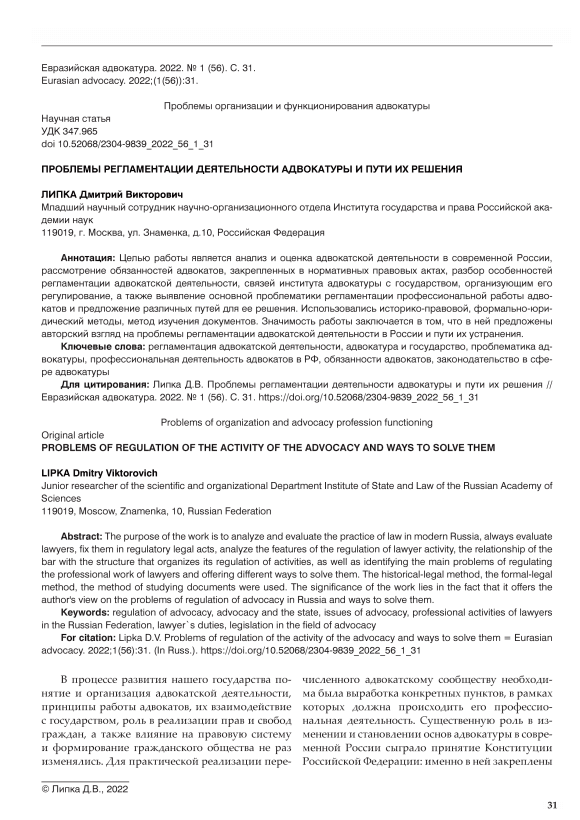 Евразийская адвокатура. 2022. № 1 (56). С. 31.
Eurasian advocacy. 2022;(1(56)):31.

Проблемы организации и функционирования адвокатуры

Научная статья
УДК 347.965
doi 10.52068/2304-9839_2022_56_1_31

ПРОБЛЕМЫ РЕГЛАМЕНТАЦИИ ДЕЯТЕЛЬНОСТИ АДВОКАТУРЫ И ПУТИ ИХ РЕШЕНИЯ

ЛИПКА Дмитрий Викторович
Младший научный сотрудник научно-организационного отдела Института государства и права Российской академии наук
119019, г. Москва, ул. Знаменка, д.10, Российская Федерация

Аннотация: Целью работы является анализ и оценка адвокатской деятельности в современной России, рассмотрение обязанностей адвокатов, закрепленных в нормативных правовых актах, разбор особенностей регламентации адвокатской деятельности, связей института адвокатуры с государством, организующим его регулирование, а также выявление основной проблематики регламентации профессиональной работы адвокатов и предложение различных путей для ее решения. Использовались историко-правовой, формально-юридический методы, метод изучения документов. Значимость работы заключается в том, что в ней предложены авторский взгляд на проблемы регламентации адвокатской деятельности в России и пути их устранения.

Ключевые слова: регламентация адвокатской деятельности, адвокатура и государство, проблематика адвокатуры, профессиональная деятельность адвокатов в РФ, обязанности адвокатов, законодательство в сфере адвокатуры

Для цитирования: Липка Д.В. Проблемы регламентации деятельности адвокатуры и пути их решения // Евразийская адвокатура. 2022. № 1 (56). С. 31. https://doi.org/10.52068/2304-9839_2022_56_1_31

Problems of organization and advocacy profession functioning

Original article
PROBLEMS OF REGULATION OF THE ACTIVITY OF THE ADVOCACY AND WAYS TO SOLVE THEM

LIPKA Dmitry Viktorovich
Junior researcher of the scientific and organizational Department Institute of State and Law of the Russian Academy of Sciences
119019, Moscow, Znamenka, 10, Russian Federation

Abstract: The purpose of the work is to analyze and evaluate the practice of law in modern Russia, always evaluate lawyers, fix them in regulatory legal acts, analyze the features of the regulation of lawyer activity, the relationship of the bar with the structure that organizes its regulation of activities, as well as identifying the main problems of regulating the professional work of lawyers and offering different ways to solve them. The historical-legal method, the formal-legal method, the method of studying documents were used. The significance of the work lies in the fact that it offers the author's view on the problems of regulation of advocacy in Russia and ways to solve them.

Keywords: regulation of advocacy, advocacy and the state, issues of advocacy, professional activities of lawyers in the Russian Federation, lawyer`s duties, legislation in the field of advocacy

For citation: Lipka D.V. Problems of regulation of the activity of the advocacy and ways to solve them = Eurasian advocacy. 2022;1(56):31. (In Russ.). https://doi.org/10.52068/2304-9839_2022_56_1_31

В процессе развития нашего государства понятие и организация адвокатской деятельности, принципы работы адвокатов, их взаимодействие с государством, роль в реализации прав и свобод граждан, а также влияние на правовую систему и формирование гражданского общества не раз изменялись. Для практической реализации перечисленного адвокатскому сообществу необходима была выработка конкретных пунктов, в рамках которых должна происходить его профессиональная деятельность. Существенную роль в изменении и становлении основ адвокатуры в современной России сыграло принятие Конституции Российской Федерации: именно в ней закреплены

© Липка Д.В., 2022

31